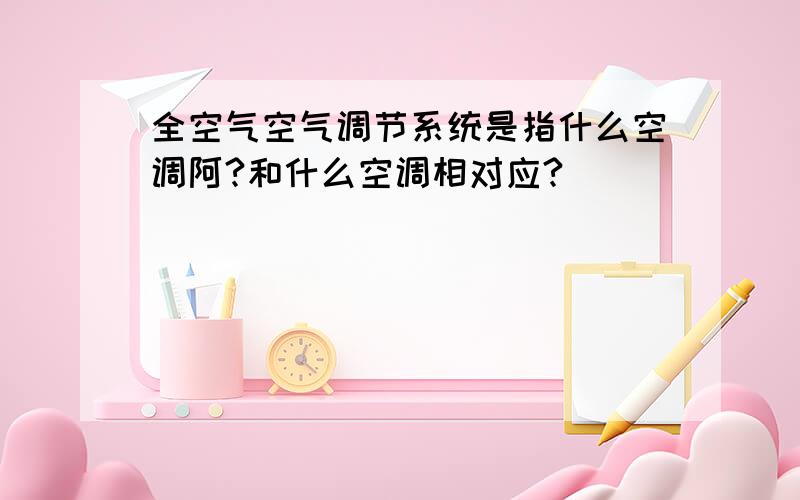 全空气空气调节系统是指什么空调阿?和什么空调相对应?